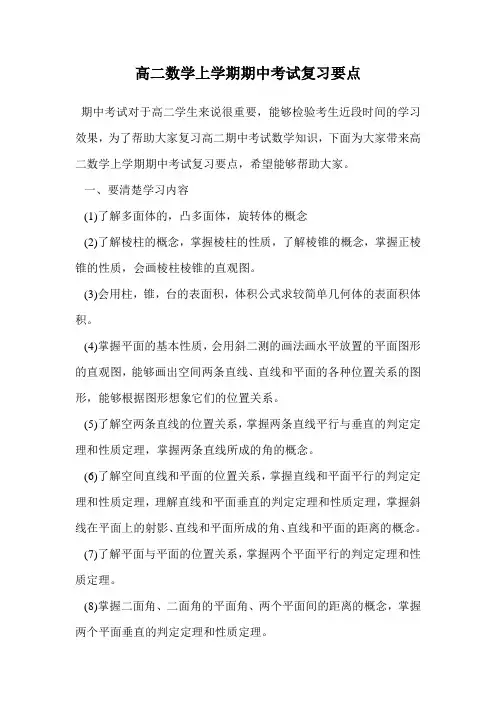 高二数学上学期期中考试复习要点

期中考试对于高二学生来说很重要，能够检验考生近段时间的学习效果，为了帮助大家复习高二期中考试数学知识，下面为大家带来高二数学上学期期中考试复习要点，希望能够帮助大家。

一、要清楚学习内容

(1)了解多面体的，凸多面体，旋转体的概念

(2)了解棱柱的概念，掌握棱柱的性质，了解棱锥的概念，掌握正棱锥的性质，会画棱柱棱锥的直观图。

(3)会用柱，锥，台的表面积，体积公式求较简单几何体的表面积体积。

(4)掌握平面的基本性质，会用斜二测的画法画水平放置的平面图形的直观图，能够画出空间两条直线、直线和平面的各种位置关系的图形，能够根据图形想象它们的位置关系。

(5)了解空两条直线的位置关系，掌握两条直线平行与垂直的判定定理和性质定理，掌握两条直线所成的角的概念。

(6)了解空间直线和平面的位置关系，掌握直线和平面平行的判定定理和性质定理，理解直线和平面垂直的判定定理和性质定理，掌握斜线在平面上的射影、直线和平面所成的角、直线和平面的距离的概念。

(7)了解平面与平面的位置关系，掌握两个平面平行的判定定理和性质定理。

(8)掌握二面角、二面角的平面角、两个平面间的距离的概念，掌握两个平面垂直的判定定理和性质定理。